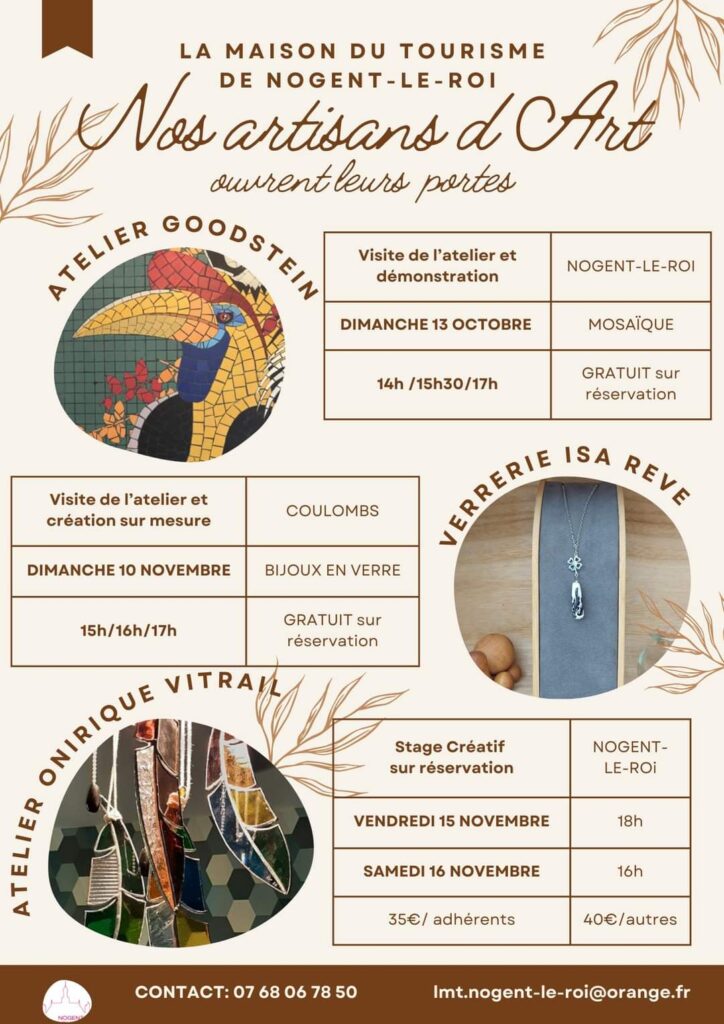 LA MAISON DU TOURISME
DE NOGENT-LE-ROI

Nos artisans d'Art
ouvrent leurs portes

ATELIER GOODSTEIN

| Visite de l'atelier et démonstration | NOGENT-LE-ROI |
|---|---|
| DIMANCHE 13 OCTOBRE | MOSAÏQUE |
| 14h /15h30/17h | GRATUIT sur réservation |

VERRERIE ISA REVE

| Visite de l'atelier et création sur mesure | COULOMBS |
|---|---|
| DIMANCHE 10 NOVEMBRE | BIJOUX EN VERRE |
| 15h/16h/17h | GRATUIT sur réservation |

ATELIER ONIRIQUE VITRAIL

| Stage Créatif sur réservation | NOGENT-LE-ROi |
|---|---|
| VENDREDI 15 NOVEMBRE | 18h |
| SAMEDI 16 NOVEMBRE | 16h |
| 35€/ adhérents | 40€/autres |

NOGENT

CONTACT: 07 68 06 78 50

lmt.nogent-le-roi@orange.fr